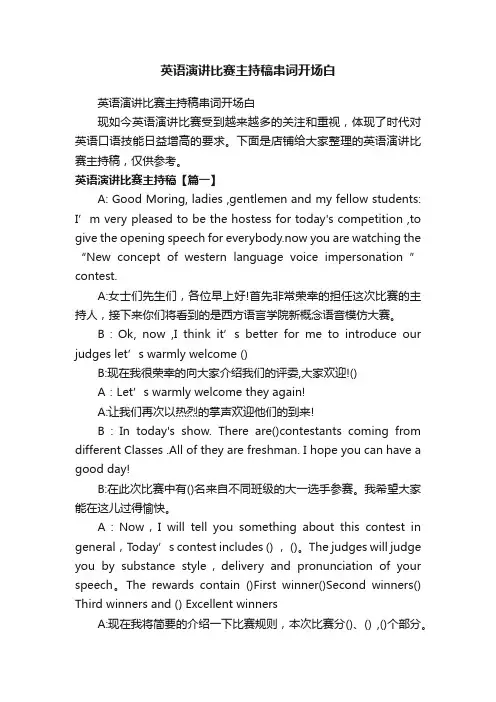 英语演讲比赛主持稿串词开场白

英语演讲比赛主持稿串词开场白

现如今英语演讲比赛受到越来越多的关注和重视，体现了时代对英语口语技能日益增高的要求。下面是店铺给大家整理的英语演讲比赛主持稿，仅供参考。

英语演讲比赛主持稿【篇一】

A: Good Moring, ladies ,gentlemen and my fellow students: I’m very pleased to be the hostess for today's competition ,to give the opening speech for everybody.now you are watching the “New concept of western language voice impersonation ” contest.

A:女士们先生们，各位早上好!首先非常荣幸的担任这次比赛的主持人，接下来你们将看到的是西方语言学院新概念语音模仿大赛。

B：Ok, now ,I think it’s better for me to introduce our judges let’s warmly welcome ()

B:现在我很荣幸的向大家介绍我们的评委,大家欢迎!()

A：Let’s warmly welcome they again!

A:让我们再次以热烈的掌声欢迎他们的到来!

B：In today's show. There are()contestants coming from different Classes .All of they are freshman. I hope you can have a good day!

B:在此次比赛中有()名来自不同班级的大一选手参赛。我希望大家能在这儿过得愉快。

A：Now，I will tell you something about this contest in general，Today’s contest includes ()，()。The judges will judge you by substance style，delivery and pronunciation of your speech。The rewards contain ()First winner()Second winners() Third winners and () Excellent winners

A:现在我将简要的介绍一下比赛规则，本次比赛分()、() ,()个部分。